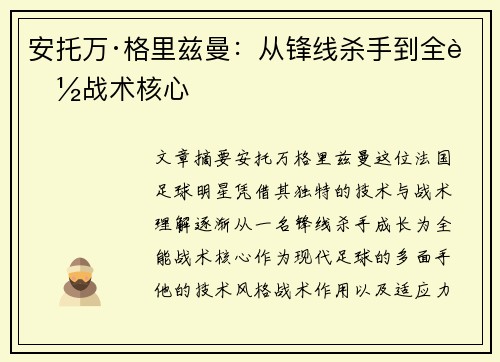 安托万·格里兹曼：从锋线杀手到全è½战术核心

文章摘要安托万格里兹曼这位法国足球明星凭借其独特的技术与战术理解逐渐从一名锋线杀手成长为全能战术核心作为现代足球的多面手他的技术风格战术作用以及适应力